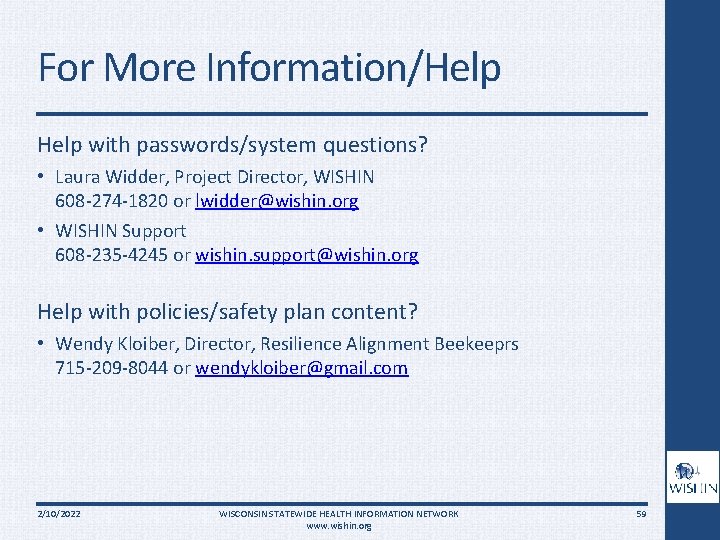 For More Information/Help

Help with passwords/system questions?

• Laura Widder, Project Director, WISHIN
608-274-1820 or lwidder@wishin.org

• WISHIN Support
608-235-4245 or wishin.support@wishin.org

Help with policies/safety plan content?

• Wendy Kloiber, Director, Resilience Alignment Beekeeprs
715-209-8044 or wendykloiber@gmail.com

WISHIN

2/10/2022

WISCONSIN STATEWIDE HEALTH INFORMATION NETWORK
www.wishin.org

59